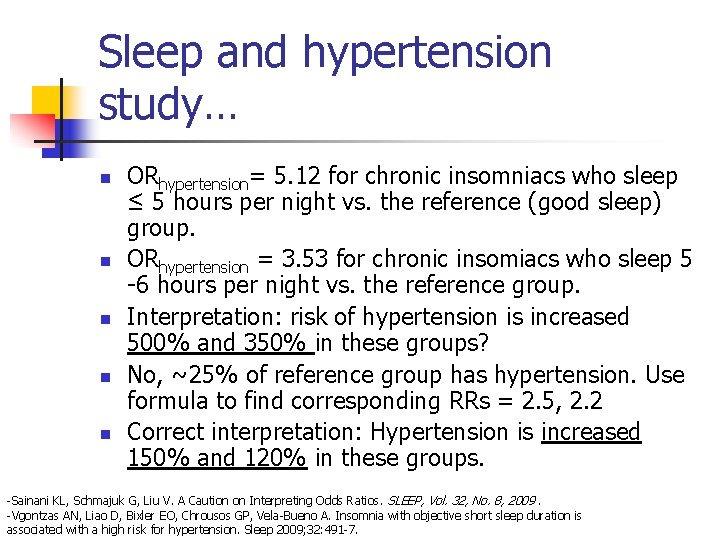 Sleep and hypertension study…

- $OR_{hypertension}$= 5.12 for chronic insomniacs who sleep ≤ 5 hours per night vs. the reference (good sleep) group.
- $OR_{hypertension}$ = 3.53 for chronic insomiacs who sleep 5 -6 hours per night vs. the reference group.
- Interpretation: risk of hypertension is increased 500% and 350% in these groups?
- No, ~25% of reference group has hypertension. Use formula to find corresponding RRs = 2.5, 2.2
- Correct interpretation: Hypertension is increased 150% and 120% in these groups.

-Sainani KL, Schmajuk G, Liu V. A Caution on Interpreting Odds Ratios. SLEEP, Vol. 32, No. 8, 2009.
-Vgontzas AN, Liao D, Bixler EO, Chrousos GP, Vela-Bueno A. Insomnia with objective short sleep duration is associated with a high risk for hypertension. Sleep 2009;32:491-7.